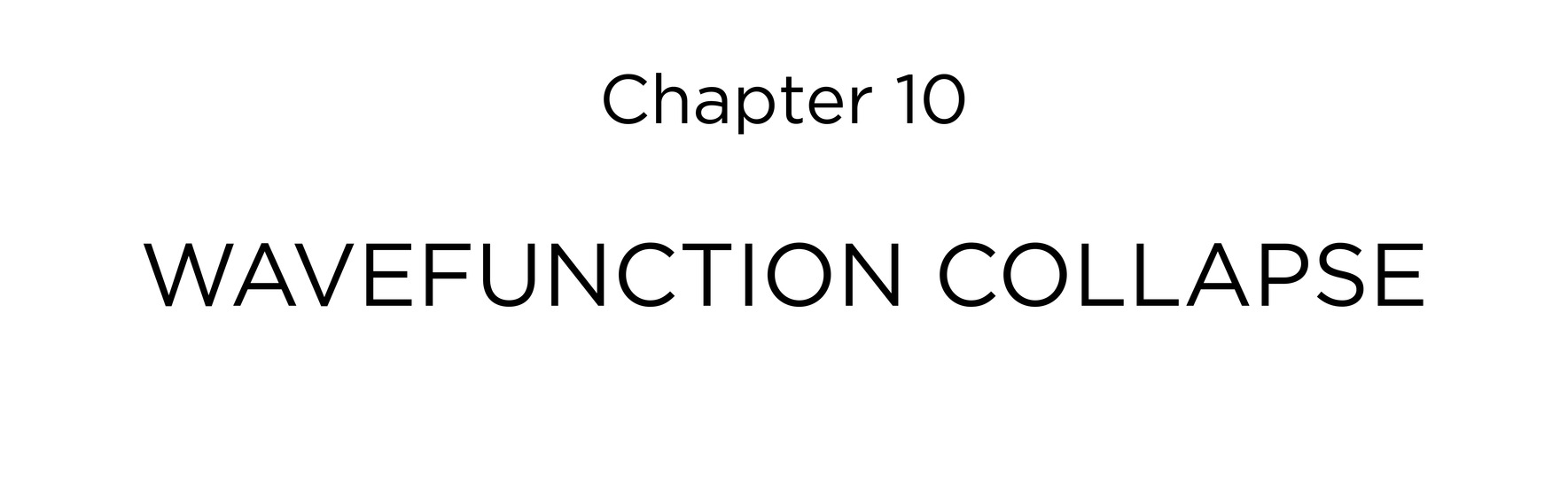 Chapter 10

WAVEFUNCTION COLLAPSE